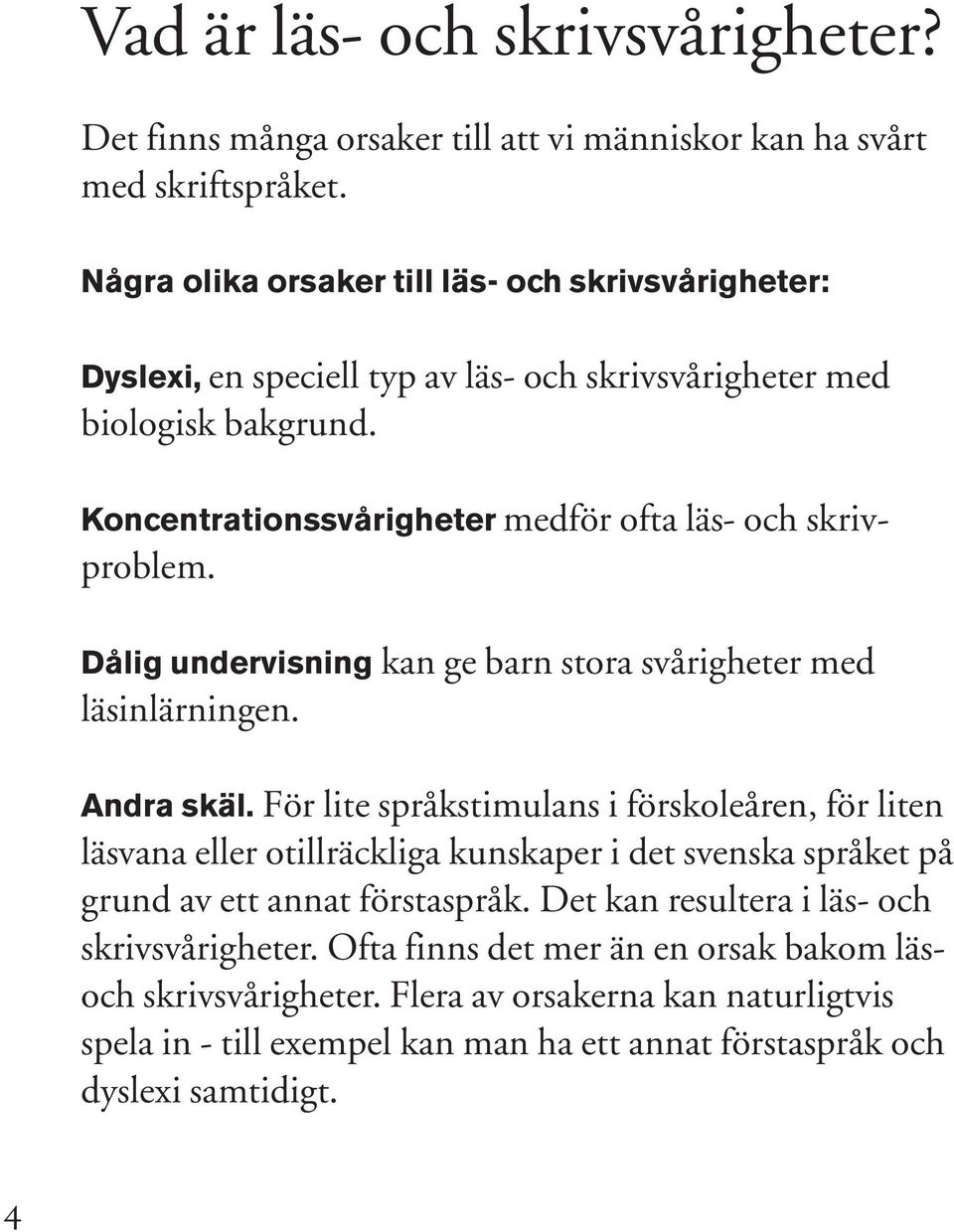 Vad är läs- och skrivsvårigheter?

Det finns många orsaker till att vi människor kan ha svårt med skriftspråket.

Några olika orsaker till läs- och skrivsvårigheter:

Dyslexi, en speciell typ av läs- och skrivsvårigheter med biologisk bakgrund.

Koncentrationssvårigheter medför ofta läs- och skrivproblem.

Dålig undervisning kan ge barn stora svårigheter med läsinlärningen.

Andra skäl. För lite språkstimulans i förskoleåren, för liten läsvana eller otillräckliga kunskaper i det svenska språket på grund av ett annat förstaspråk. Det kan resultera i läs- och skrivsvårigheter. Ofta finns det mer än en orsak bakom läs- och skrivsvårigheter. Flera av orsakerna kan naturligtvis spela in - till exempel kan man ha ett annat förstaspråk och dyslexi samtidigt.

4